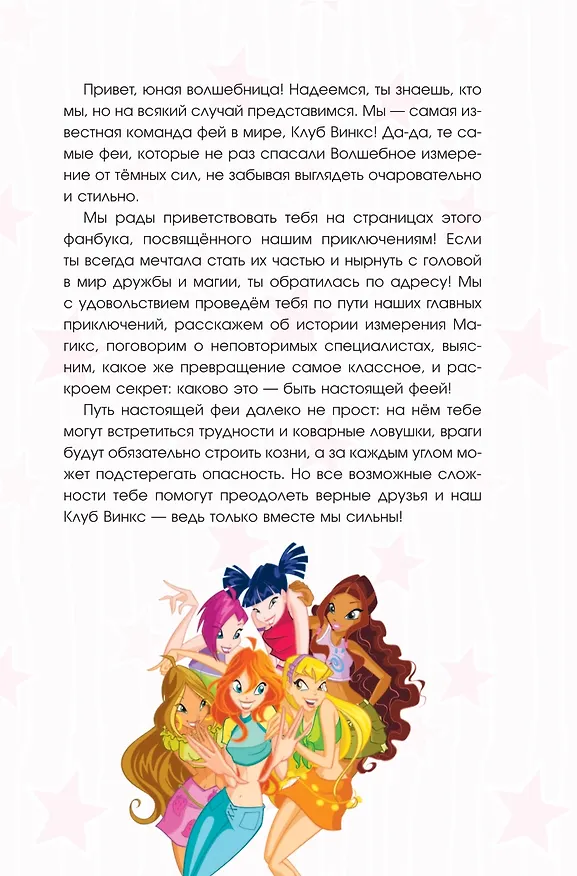 Привет, юная волшебница! Надеемся, ты знаешь, кто мы, но на всякий случай представимся. Мы — самая известная команда фей в мире, Клуб Винкс! Да-да, те самые феи, которые не раз спасали Волшебное измерение от тёмных сил, не забывая выглядеть очаровательно и стильно.

Мы рады приветствовать тебя на страницах этого фанбука, посвящённого нашим приключениям! Если ты всегда мечтала стать их частью и нырнуть с головой в мир дружбы и магии, ты обратилась по адресу! Мы с удовольствием проведём тебя по пути наших главных приключений, расскажем об истории измерения Магикс, поговорим о неповторимых специалистах, выясним, какое же превращение самое классное, и раскроем секрет: каково это — быть настоящей феей!

Путь настоящей феи далеко не прост: на нём тебе могут встретиться трудности и коварные ловушки, враги будут обязательно строить козни, а за каждым углом может подстерегать опасность. Но все возможные сложности тебе помогут преодолеть верные друзья и наш Клуб Винкс — ведь только вместе мы сильны!